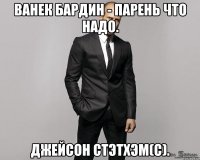 ВАНЕК БАРДИН - ПАРЕНЬ ЧТО НАДО.

ДЖЕЙСОН СТЭТХЭМ(С).